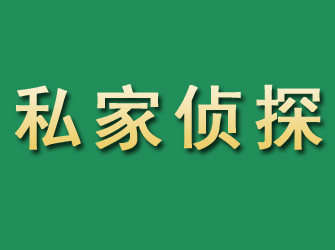 私家侦探